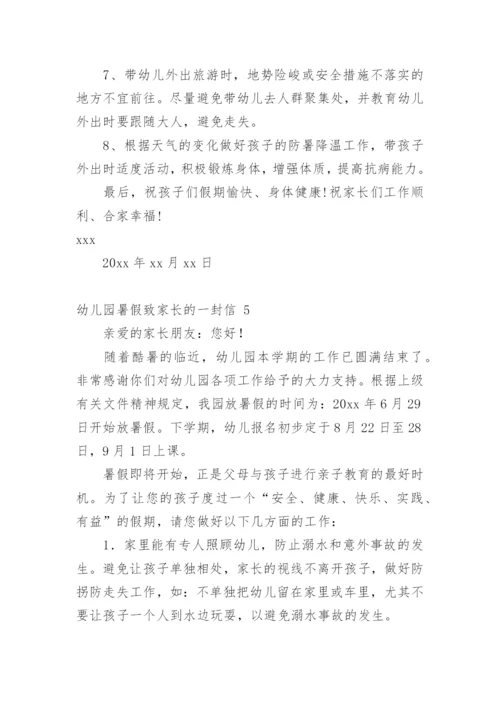 7、带幼儿外出旅游时，地势险峻或安全措施不落实的地方不宜前往。尽量避免带幼儿去人群聚集处，并教育幼儿外出时要跟随大人，避免走失。

8、根据天气的变化做好孩子的防暑降温工作，带孩子外出时适度活动，积极锻炼身体，增强体质，提高抗病能力。

最后，祝孩子们假期愉快、身体健康!祝家长们工作顺利、合家幸福!

xxx

20xx 年 xx 月 xx 日

幼儿园暑假致家长的一封信 5

亲爱的家长朋友：您好!

随着酷暑的临近，幼儿园本学期的工作已圆满结束了。非常感谢你们对幼儿园各项工作给予的大力支持。根据上级有关文件精神规定，我园放暑假的时间为：20xx 年 6 月 29 日开始放暑假。下学期，幼儿报名初步定于 8 月 22 日至 28 日，9 月 1 日上课。

暑假即将开始，正是父母与孩子进行亲子教育的最好时机。为了让您的孩子度过一个“安全、健康、快乐、实践、有益”的假期，请您做好以下几方面的工作：

1. 家里能有专人照顾幼儿，防止溺水和意外事故的发生。避免让孩子单独相处，家长的视线不离开孩子，做好防拐防走失工作，如：不单独把幼儿留在家里或车里，尤其不要让孩子一个人到水边玩耍，以避免溺水事故的发生。